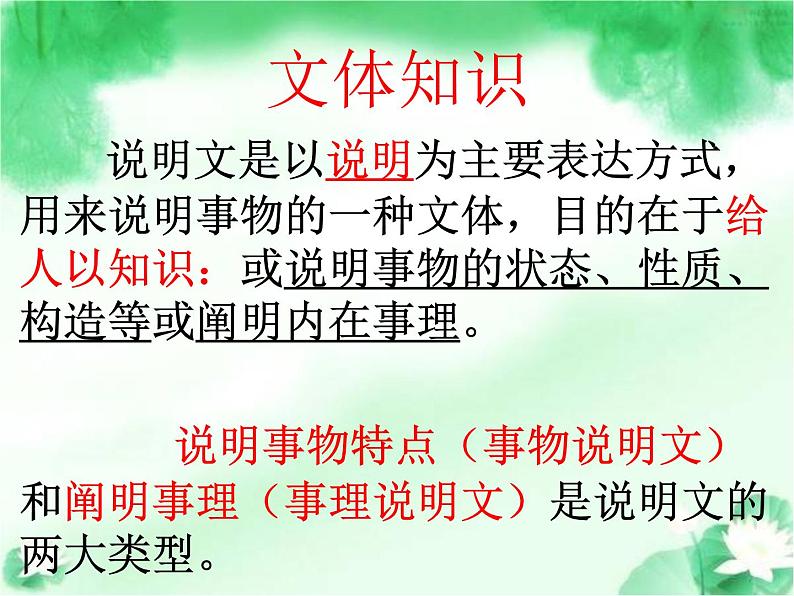 文体知识

说明文是以说明为主要表达方式，用来说明事物的一种文体，目的在于给人以知识：或说明事物的状态、性质、构造等或阐明内在事理。

说明事物特点（事物说明文）和阐明事理（事理说明文）是说明文的两大类型。